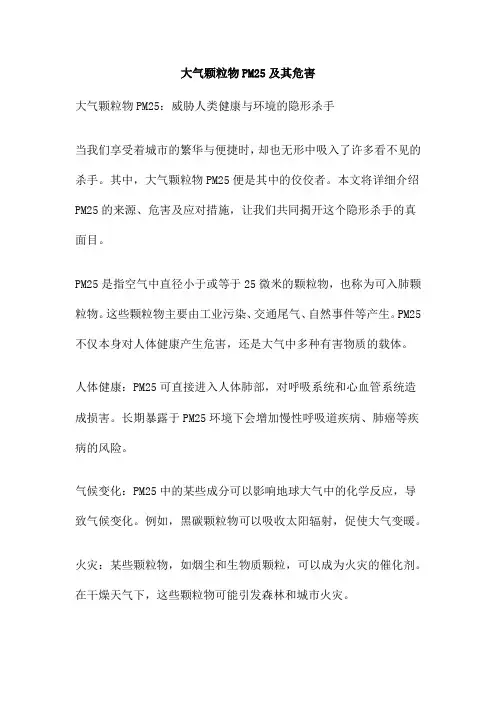 大气颗粒物PM25及其危害

大气颗粒物PM25：威胁人类健康与环境的隐形杀手

当我们享受着城市的繁华与便捷时，却也无形中吸入了许多看不见的杀手。其中，大气颗粒物PM25便是其中的佼佼者。本文将详细介绍PM25的来源、危害及应对措施，让我们共同揭开这个隐形杀手的真面目。

PM25是指空气中直径小于或等于25微米的颗粒物，也称为可入肺颗粒物。这些颗粒物主要由工业污染、交通尾气、自然事件等产生。PM25不仅本身对人体健康产生危害，还是大气中多种有害物质的载体。

人体健康：PM25可直接进入人体肺部，对呼吸系统和心血管系统造成损害。长期暴露于PM25环境下会增加慢性呼吸道疾病、肺癌等疾病的风险。

气候变化：PM25中的某些成分可以影响地球大气中的化学反应，导致气候变化。例如，黑碳颗粒物可以吸收太阳辐射，促使大气变暖。

火灾：某些颗粒物，如烟尘和生物质颗粒，可以成为火灾的催化剂。在干燥天气下，这些颗粒物可能引发森林和城市火灾。